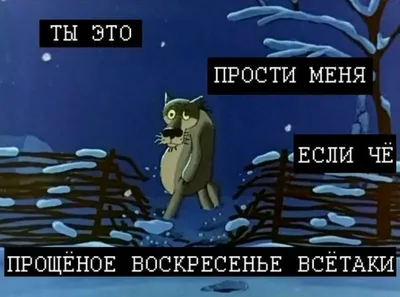 ТЫ ЭТО

ПРОСТИ МЕНЯ

ЕСЛИ ЧЁ

ПРОЩЁНОЕ ВОСКРЕСЕНЬЕ ВСЁТАКИ